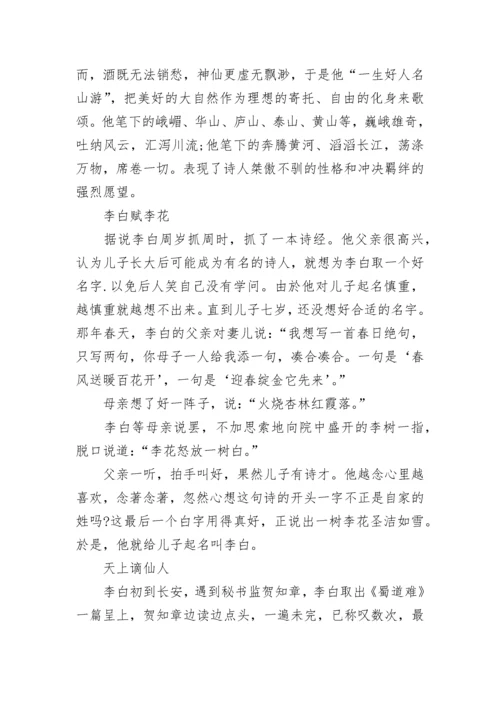 而，酒既无法销愁，神仙更虚无飘渺，于是他“一生好人名山游”，把美好的大自然作为理想的寄托、自由的化身来歌颂。他笔下的峨嵋、华山、庐山、泰山、黄山等，巍峨雄奇，吐纳风云，汇泻川流;他笔下的奔腾黄河、滔滔长江，荡涤万物，席卷一切。表现了诗人桀傲不驯的性格和冲决羁绊的强烈愿望。

李白赋李花

据说李白周岁抓周时，抓了一本诗经。他父亲很高兴，认为儿子长大后可能成为有名的诗人，就想为李白取一个好名字.以免后人笑自己没有学问。由於他对儿子起名慎重，越慎重就越想不出来。直到儿子七岁，还没想好合适的名字。那年春天，李白的父亲对妻儿说:“我想写一首春日绝句，只写两句，你母子一人给我添一句，凑合凑合。一句是‘春风送暖百花开’，一句是‘迎春绽金它先来’。”

母亲想了好一阵子，说:“火烧杏林红霞落。”

李白等母亲说罢，不加思索地向院中盛开的李树一指，脱口说道:“李花怒放一树白。”

父亲一听，拍手叫好，果然儿子有诗才。他越念心里越喜欢，念著念著，忽然心想这句诗的开头一字不正是自家的姓吗?这最后一个白字用得真好，正说出一树李花圣洁如雪。於是，他就给儿子起名叫李白。

天上谪仙人

李白初到长安，遇到秘书监贺知章，李白取出《蜀道难》一篇呈上，贺知章边读边点头，一遍未完，已称叹数次，最